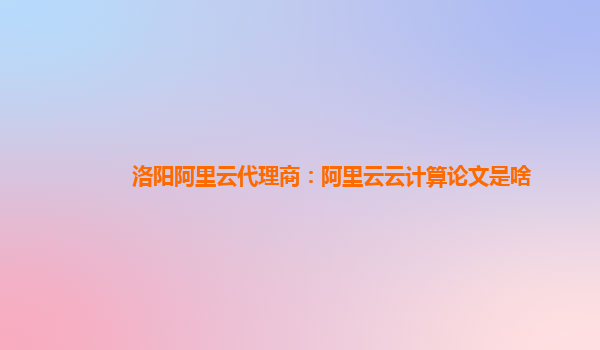 洛阳阿里云代理商：阿里云云计算论文是啥